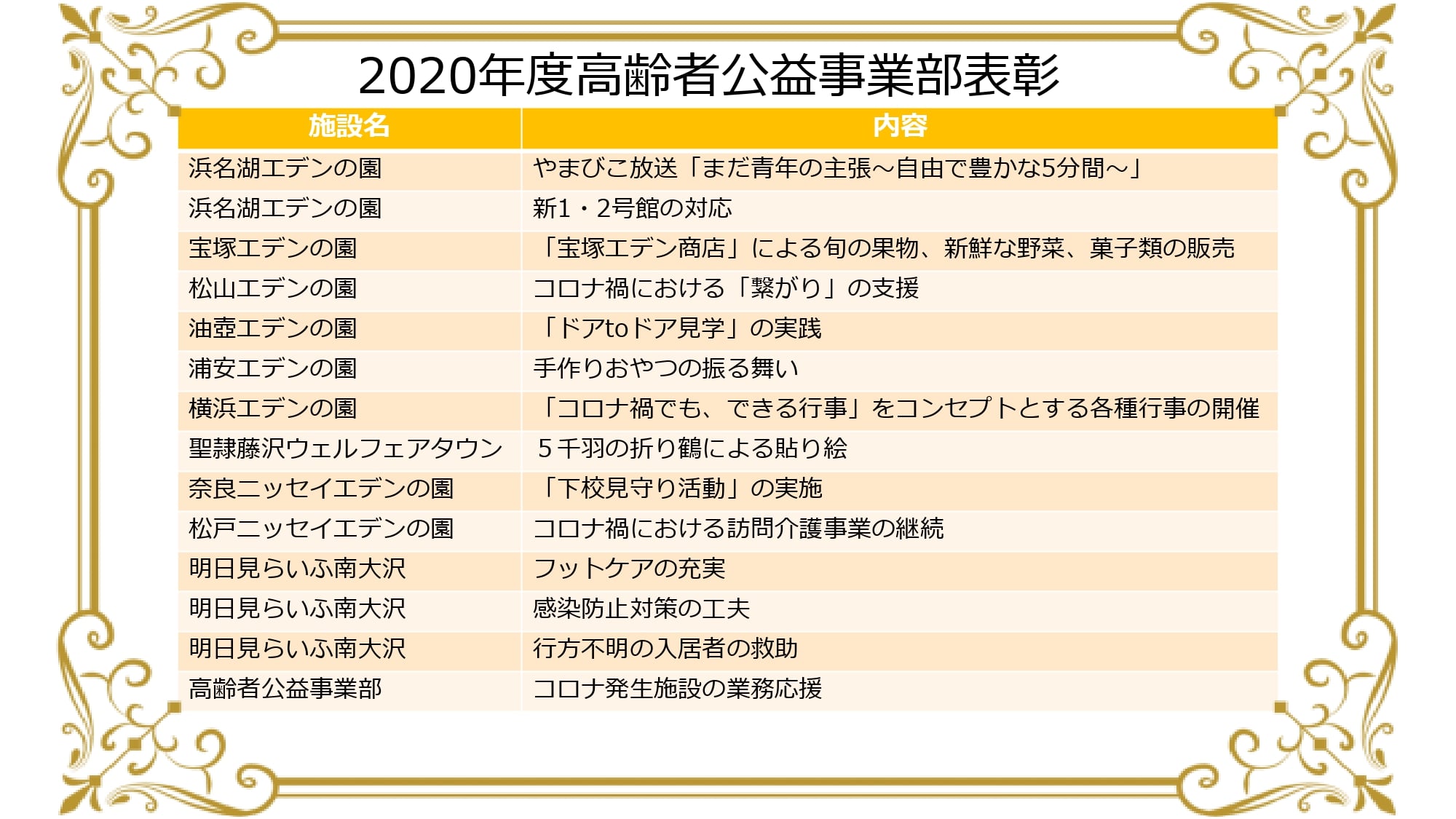 2020年度高齢者公益事業部表彰

| 施設名 | 内容 |
|---|---|
| 浜名湖エデンの園 | やまびこ放送「まだ青年の主張～自由で豊かな5分間～」 |
| 浜名湖エデンの園 | 新1・2号館の対応 |
| 宝塚エデンの園 | 「宝塚エデン商店」による旬の果物、新鮮な野菜、菓子類の販売 |
| 松山エデンの園 | コロナ禍における「繋がり」の支援 |
| 油壺エデンの園 | 「ドアtoドア見学」の実践 |
| 浦安エデンの園 | 手作りおやつの振る舞い |
| 横浜エデンの園 | 「コロナ禍でも、できる行事」をコンセプトとする各種行事の開催 |
| 聖隷藤沢ウェルフェアタウン | ５千羽の折り鶴による貼り絵 |
| 奈良ニッセイエデンの園 | 「下校見守り活動」の実施 |
| 松戸ニッセイエデンの園 | コロナ禍における訪問介護事業の継続 |
| 明日見らいふ南大沢 | フットケアの充実 |
| 明日見らいふ南大沢 | 感染防止対策の工夫 |
| 明日見らいふ南大沢 | 行方不明の入居者の救助 |
| 高齢者公益事業部 | コロナ発生施設の業務応援 |